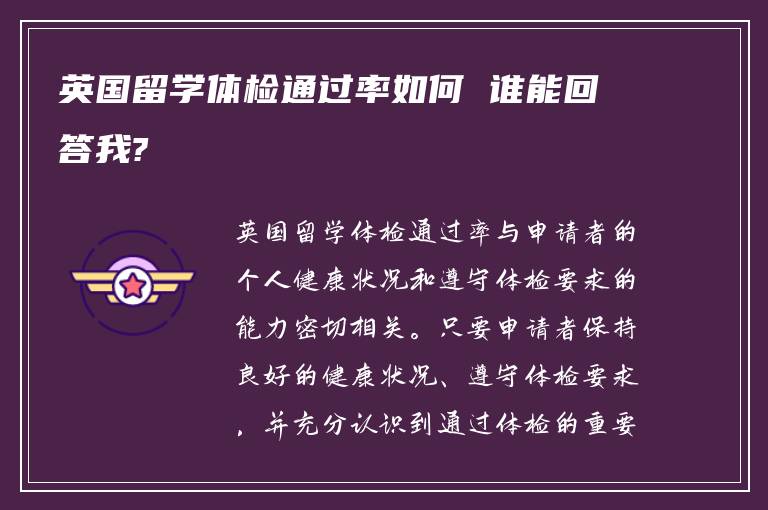 英国留学体检通过率如何 谁能回答我?

英国留学体检通过率与申请者的个人健康状况和遵守体检要求的能力密切相关。只要申请者保持良好的健康状况、遵守体检要求，并充分认识到通过体检的重要